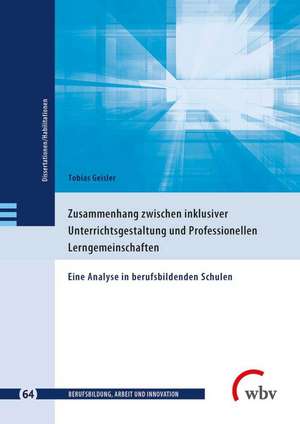 Dissertationen/Habilitationen

Tobias Geisler

Zusammenhang zwischen inklusiver Unterrichtsgestaltung und Professionellen Lerngemeinschaften

Eine Analyse in berufsbildenden Schulen

64 BERUFSBILDUNG, ARBEIT UND INNOVATION

wbv